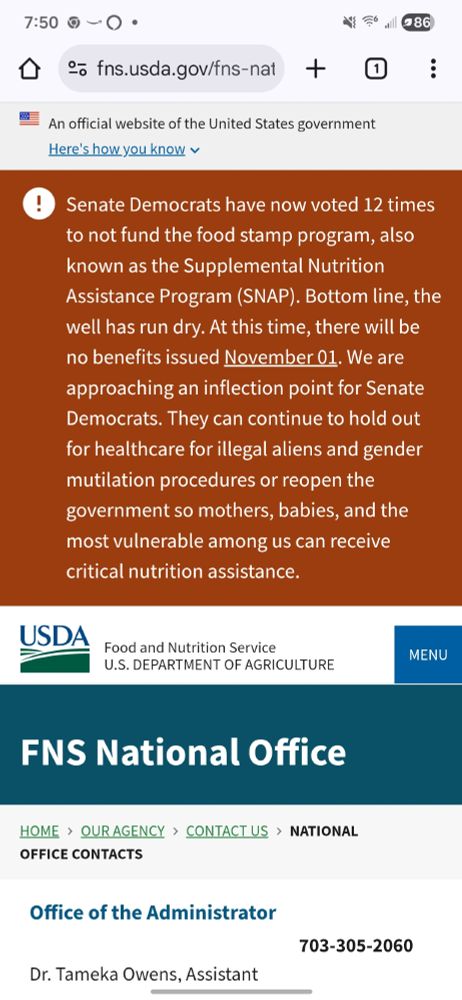 7:50 86

fns.usda.gov/fns-nat

1

An official website of the United States government

Here's how you know

Senate Democrats have now voted 12 times to not fund the food stamp program, also known as the Supplemental Nutrition Assistance Program (SNAP). Bottom line, the well has run dry. At this time, there will be no benefits issued November 01. We are approaching an inflection point for Senate Democrats. They can continue to hold out for healthcare for illegal aliens and gender mutilation procedures or reopen the government so mothers, babies, and the most vulnerable among us can receive critical nutrition assistance.

USDA

Food and Nutrition Service
U.S. DEPARTMENT OF AGRICULTURE

MENU

FNS National Office

HOME > OUR AGENCY > CONTACT US > NATIONAL OFFICE CONTACTS

Office of the Administrator

703-305-2060

Dr. Tameka Owens, Assistant